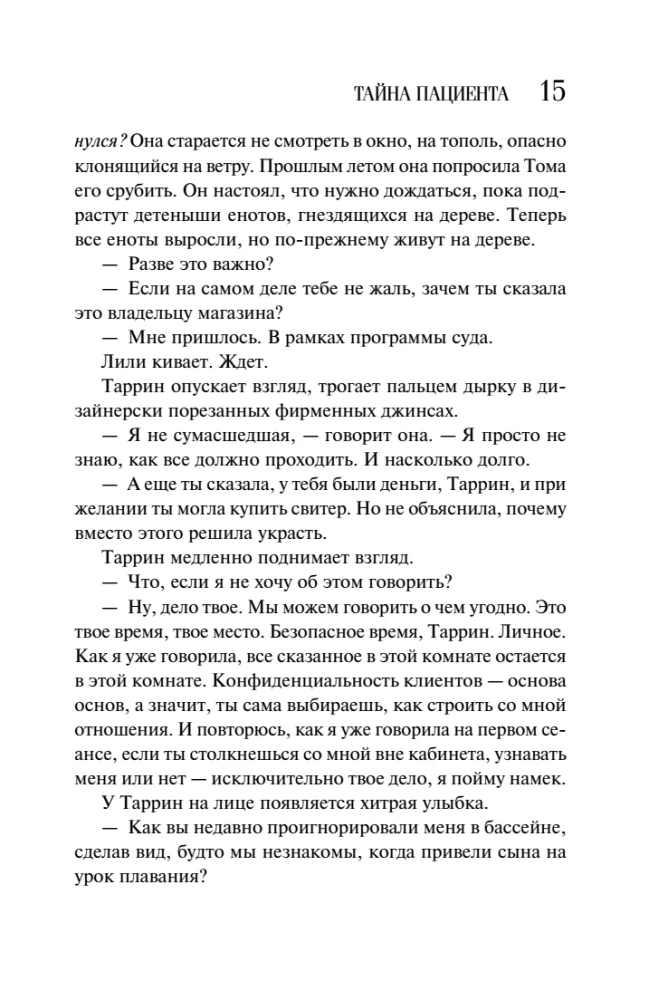 ТАЙНА ПАЦИЕНТА 15

нулся? Она старается не смотреть в окно, на тополь, опасно клонящийся на ветру. Прошлым летом она попросила Тома его срубить. Он настоял, что нужно дождаться, пока подрастут детеныши енотов, гнездящихся на дереве. Теперь все еноты выросли, но по-прежнему живут на дереве.

— Разве это важно?

— Если на самом деле тебе не жаль, зачем ты сказала это владельцу магазина?

— Мне пришлось. В рамках программы суда.

Лили кивает. Ждет.

Таррин опускает взгляд, трогает пальцем дырку в дизайнерски порезанных фирменных джинсах.

— Я не сумасшедшая, — говорит она. — Я просто не знаю, как все должно проходить. И насколько долго.

— А еще ты сказала, у тебя были деньги, Таррин, и при желании ты могла купить свитер. Но не объяснила, почему вместо этого решила украсть.

Таррин медленно поднимает взгляд.

— Что, если я не хочу об этом говорить?

— Ну, дело твое. Мы можем говорить о чем угодно. Это твое время, твое место. Безопасное время, Таррин. Личное. Как я уже говорила, все сказанное в этой комнате остается в этой комнате. Конфиденциальность клиентов — основа основ, а значит, ты сама выбираешь, как строить со мной отношения. И повторюсь, как я уже говорила на первом сеансе, если ты столкнешься со мной вне кабинета, узнавать меня или нет — исключительно твое дело, я пойму намек.

У Таррин на лице появляется хитрая улыбка.

— Как вы недавно проигнорировали меня в бассейне, сделав вид, будто мы незнакомы, когда привели сына на урок плавания?